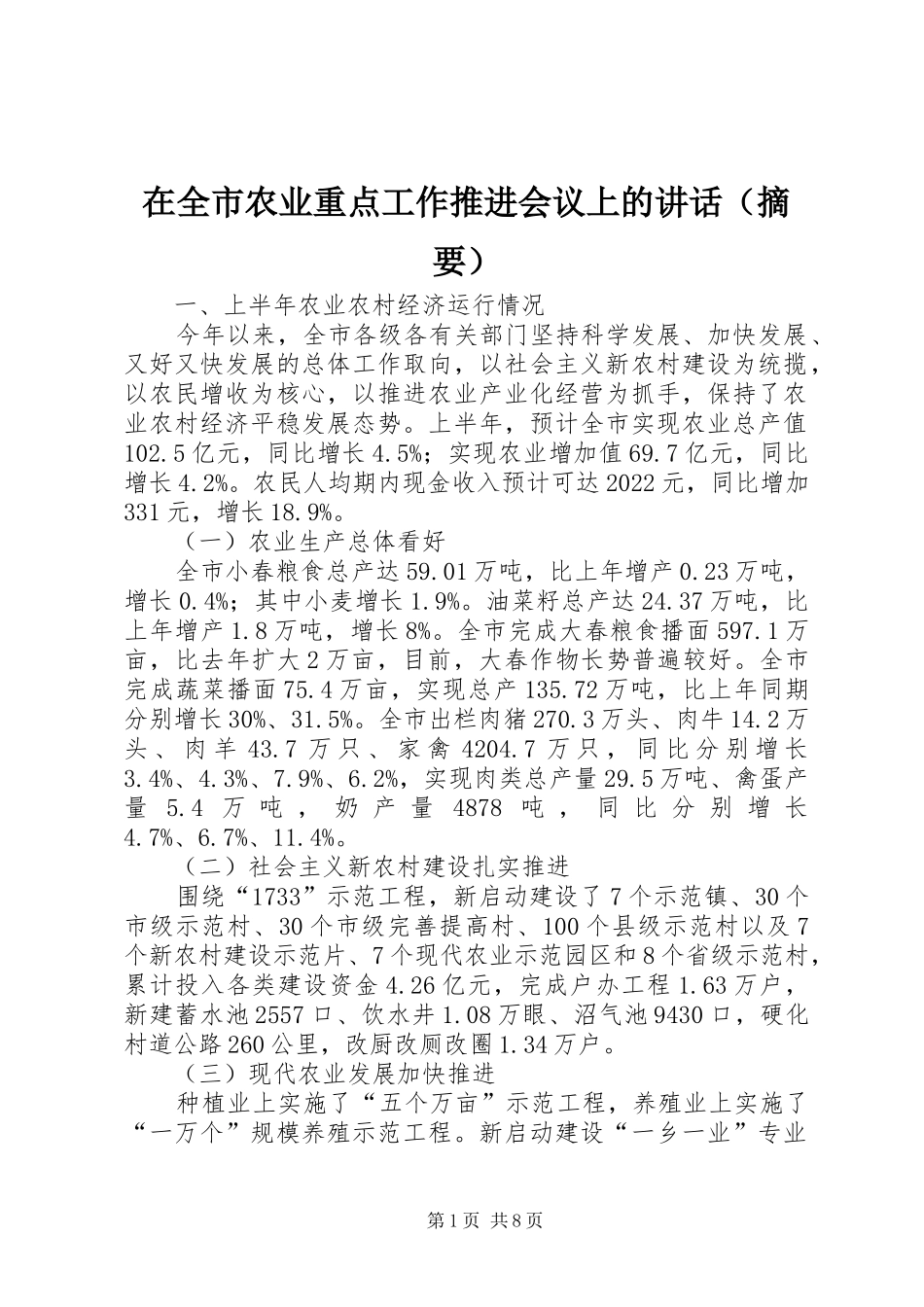 在全市农业重点工作推进会议上的讲话（摘要）

一、上半年农业农村经济运行情况

今年以来，全市各级各有关部门坚持科学发展、加快发展、又好又快发展的总体工作取向，以社会主义新农村建设为统揽，以农民增收为核心，以推进农业产业化经营为抓手，保持了农业农村经济平稳发展态势。上半年，预计全市实现农业总产值102.5亿元，同比增长4.5%；实现农业增加值69.7亿元，同比增长4.2%。农民人均期内现金收入预计可达2022元，同比增加331元，增长18.9%。

（一）农业生产总体看好

全市小春粮食总产达59.01万吨，比上年增产0.23万吨，增长0.4%；其中小麦增长1.9%。油菜籽总产达24.37万吨，比上年增产1.8万吨，增长8%。全市完成大春粮食播面597.1万亩，比去年扩大2万亩，目前，大春作物长势普遍较好。全市完成蔬菜播面75.4万亩，实现总产135.72万吨，比上年同期分别增长30%、31.5%。全市出栏肉猪270.3万头、肉牛14.2万头、肉羊43.7万只、家禽4204.7万只，同比分别增长3.4%、4.3%、7.9%、6.2%，实现肉类总产量29.5万吨、禽蛋产量5.4万吨，奶产量4878吨，同比分别增长4.7%、6.7%、11.4%。

（二）社会主义新农村建设扎实推进

围绕“1733”示范工程，新启动建设了7个示范镇、30个市级示范村、30个市级完善提高村、100个县级示范村以及7个新农村建设示范片、7个现代农业示范园区和8个省级示范村，累计投入各类建设资金4.26亿元，完成户办工程1.63万户，新建蓄水池2557口、饮水井1.08万眼、沼气池9430口，硬化村道公路260公里，改厨改厕改圈1.34万户。

（三）现代农业发展加快推进

种植业上实施了“五个万亩”示范工程，养殖业上实施了“一万个”规模养殖示范工程。新启动建设“一乡一业”专业

第1页 共8页